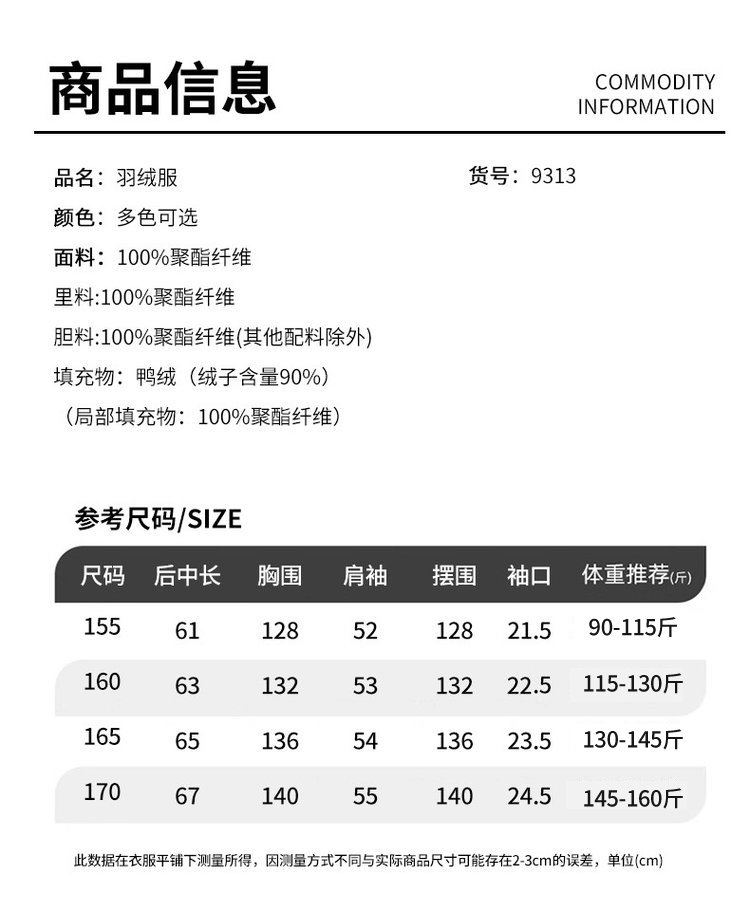 商品信息

COMMODITY INFORMATION

品名：羽绒服

货号：9313

颜色：多色可选

面料：100%聚酯纤维

里料:100%聚酯纤维

胆料:100%聚酯纤维(其他配料除外)

填充物：鸭绒（绒子含量90%）

（局部填充物：100%聚酯纤维）

参考尺码/SIZE

| 尺码 | 后中长 | 胸围 | 肩袖 | 摆围 | 袖口 | 体重推荐(斤) |
|---|---|---|---|---|---|---|
| 155 | 61 | 128 | 52 | 128 | 21.5 | 90-115斤 |
| 160 | 63 | 132 | 53 | 132 | 22.5 | 115-130斤 |
| 165 | 65 | 136 | 54 | 136 | 23.5 | 130-145斤 |
| 170 | 67 | 140 | 55 | 140 | 24.5 | 145-160斤 |

此数据在衣服平铺下测量所得，因测量方式不同与实际商品尺寸可能存在2-3cm的误差，单位(cm)